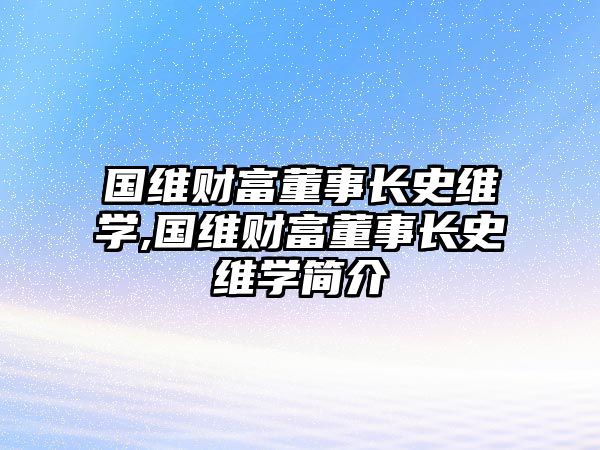 国维财富董事长史维学,国维财富董事长史维学简介